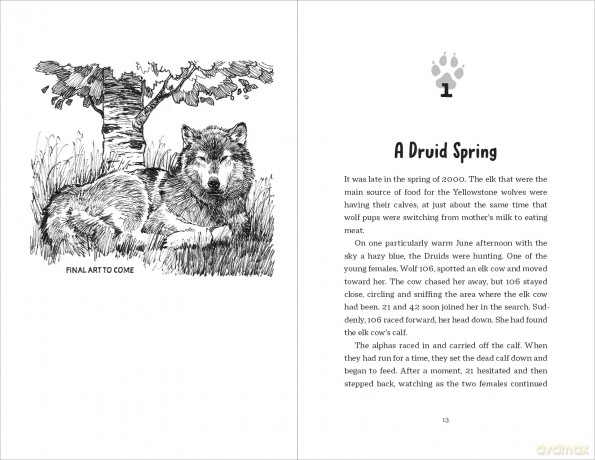 FINAL ART TO COME

1

A Druid Spring

It was late in the spring of 2000. The elk that were the main source of food for the Yellowstone wolves were having their calves, at just about the same time that wolf pups were switching from mother's milk to eating meat.

On one particularly warm June afternoon with the sky a hazy blue, the Druids were hunting. One of the young females, Wolf 106, spotted an elk cow and moved toward her. The cow chased her away, but 106 stayed close, circling and sniffing the area where the elk cow had been. 21 and 42 soon joined her in the search. Suddenly, 106 raced forward, her head down. She had found the elk cow's calf.

The alphas raced in and carried off the calf. When they had run for a time, they set the dead calf down and began to feed. After a moment, 21 hesitated and then stepped back, watching as the two females continued

13

dvdmax